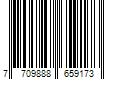 7 709888 659173